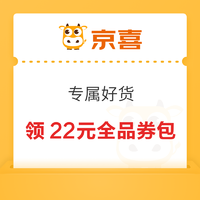 京喜

专属好货

领 22元全品券包